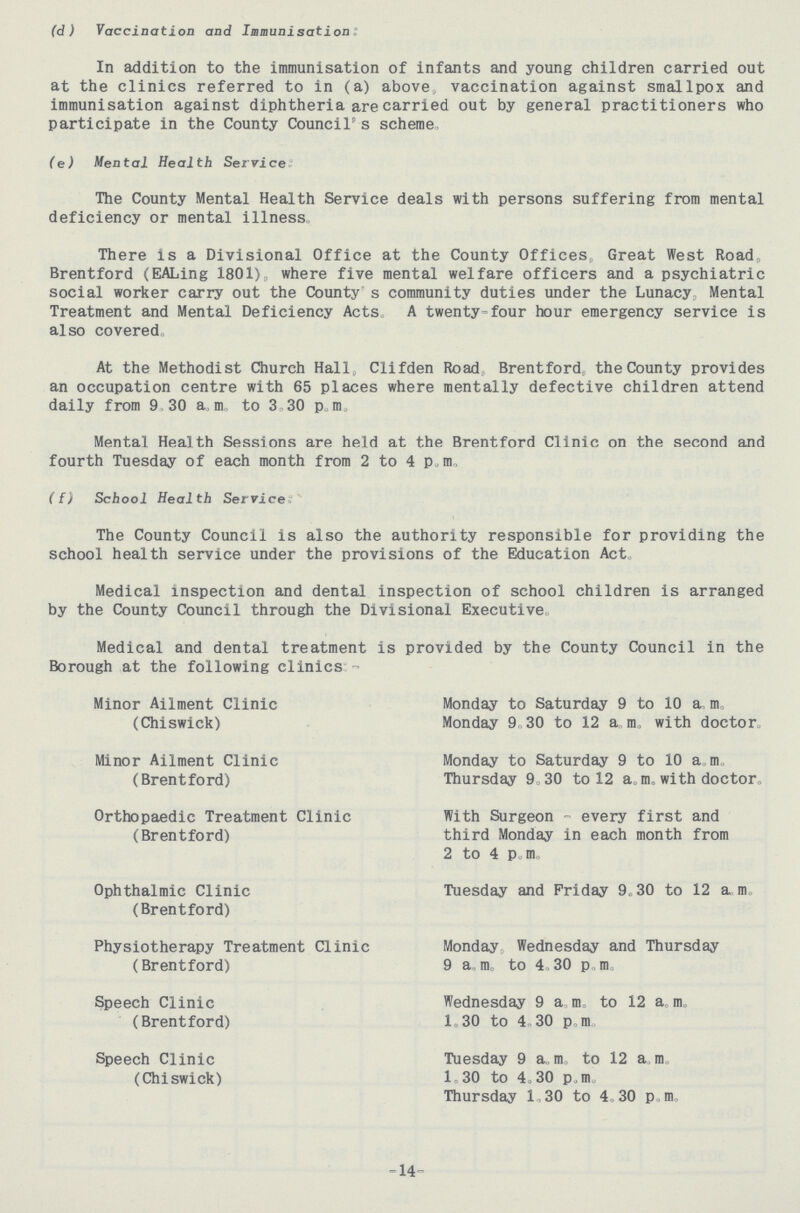 (d) Vaccination and Immunisation:

In addition to the immunisation of infants and young children carried out at the clinics referred to in (a) above, vaccination against smallpox and immunisation against diphtheria are carried out by general practitioners who participate in the County Council's scheme.

(e) Mental Health Service:

The County Mental Health Service deals with persons suffering from mental deficiency or mental illness.

There is a Divisional Office at the County Offices, Great West Road, Brentford (EALing 1801), where five mental welfare officers and a psychiatric social worker carry out the County's community duties under the Lunacy, Mental Treatment and Mental Deficiency Acts. A twenty-four hour emergency service is also covered.

At the Methodist Church Hall, Clifden Road, Brentford, the County provides an occupation centre with 65 places where mentally defective children attend daily from 9.30 a.m. to 3.30 p.m.

Mental Health Sessions are held at the Brentford Clinic on the second and fourth Tuesday of each month from 2 to 4 p.m.

(f) School Health Service:

The County Council is also the authority responsible for providing the school health service under the provisions of the Education Act.

Medical inspection and dental inspection of school children is arranged by the County Council through the Divisional Executive.

Medical and dental treatment is provided by the County Council in the Borough at the following clinics:-

| | |
|---|---|
| Minor Ailment Clinic (Chiswick) | Monday to Saturday 9 to 10 a.m. Monday 9.30 to 12 a.m. with doctor. |
| Minor Ailment Clinic (Brentford) | Monday to Saturday 9 to 10 a.m. Thursday 9.30 to 12 a.m. with doctor. |
| Orthopaedic Treatment Clinic (Brentford) | With Surgeon - every first and third Monday in each month from 2 to 4 p.m. |
| Ophthalmic Clinic (Brentford) | Tuesday and Friday 9.30 to 12 a.m. |
| Physiotherapy Treatment Clinic (Brentford) | Monday, Wednesday and Thursday 9 a.m. to 4.30 p.m. |
| Speech Clinic (Brentford) | Wednesday 9 a.m. to 12 a.m. 1.30 to 4.30 p.m. |
| Speech Clinic (Chiswick) | Tuesday 9 a.m. to 12 a.m. 1.30 to 4.30 p.m. Thursday 1.30 to 4.30 p.m. |

-14-